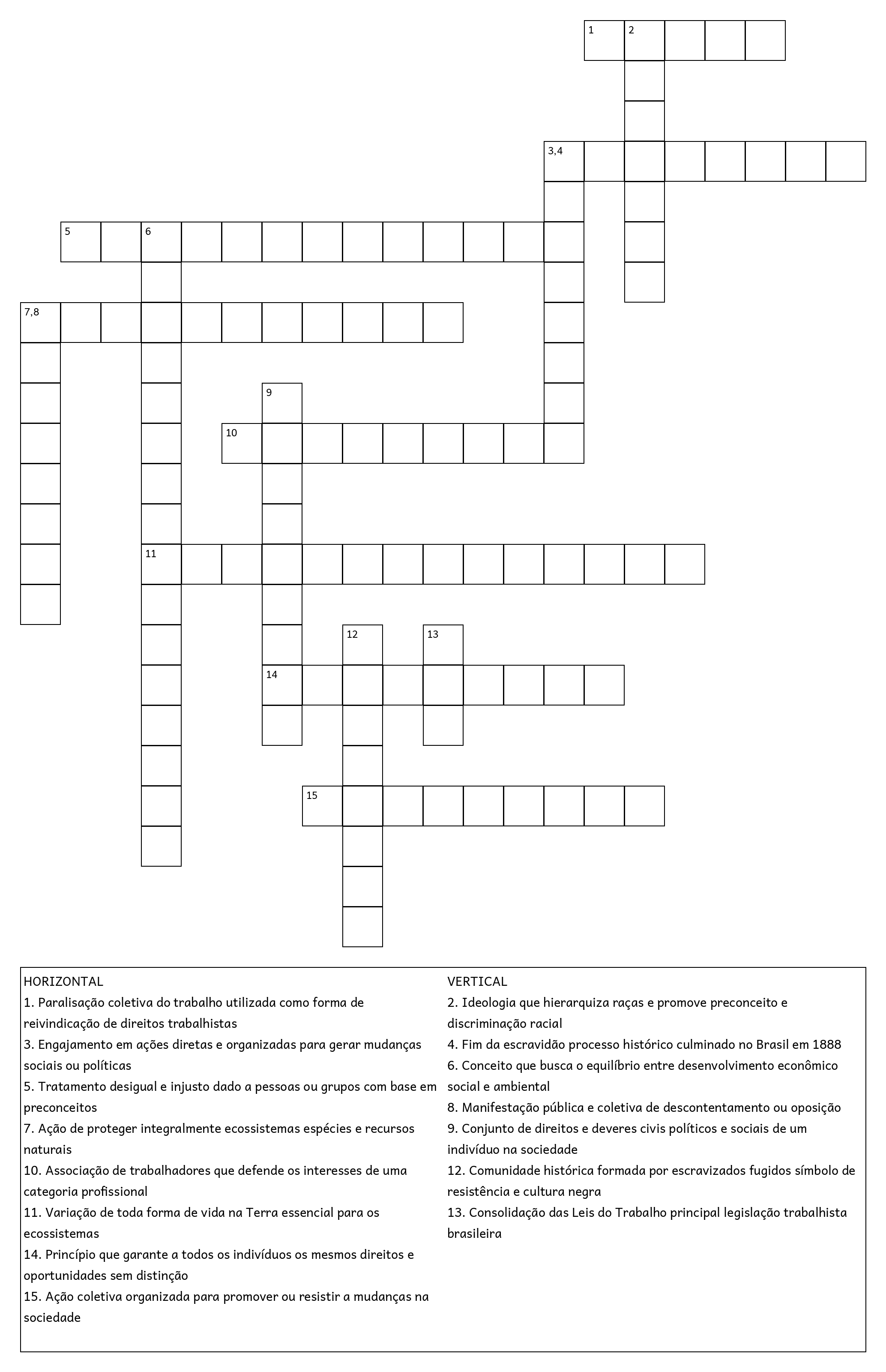 1 2

3,4

5 6

7,8

9

10

11

12 13

14

15

HORIZONTAL
1. Paralisação coletiva do trabalho utilizada como forma de reivindicação de direitos trabalhistas
3. Engajamento em ações diretas e organizadas para gerar mudanças sociais ou políticas
5. Tratamento desigual e injusto dado a pessoas ou grupos com base em preconceitos
7. Ação de proteger integralmente ecossistemas espécies e recursos naturais
10. Associação de trabalhadores que defende os interesses de uma categoria profissional
11. Variação de toda forma de vida na Terra essencial para os ecossistemas
14. Princípio que garante a todos os indivíduos os mesmos direitos e oportunidades sem distinção
15. Ação coletiva organizada para promover ou resistir a mudanças na sociedade

VERTICAL
2. Ideologia que hierarquiza raças e promove preconceito e discriminação racial
4. Fim da escravidão processo histórico culminado no Brasil em 1888
6. Conceito que busca o equilíbrio entre desenvolvimento econômico social e ambiental
8. Manifestação pública e coletiva de descontentamento ou oposição
9. Conjunto de direitos e deveres civis políticos e sociais de um indivíduo na sociedade
12. Comunidade histórica formada por escravizados fugidos símbolo de resistência e cultura negra
13. Consolidação das Leis do Trabalho principal legislação trabalhista brasileira